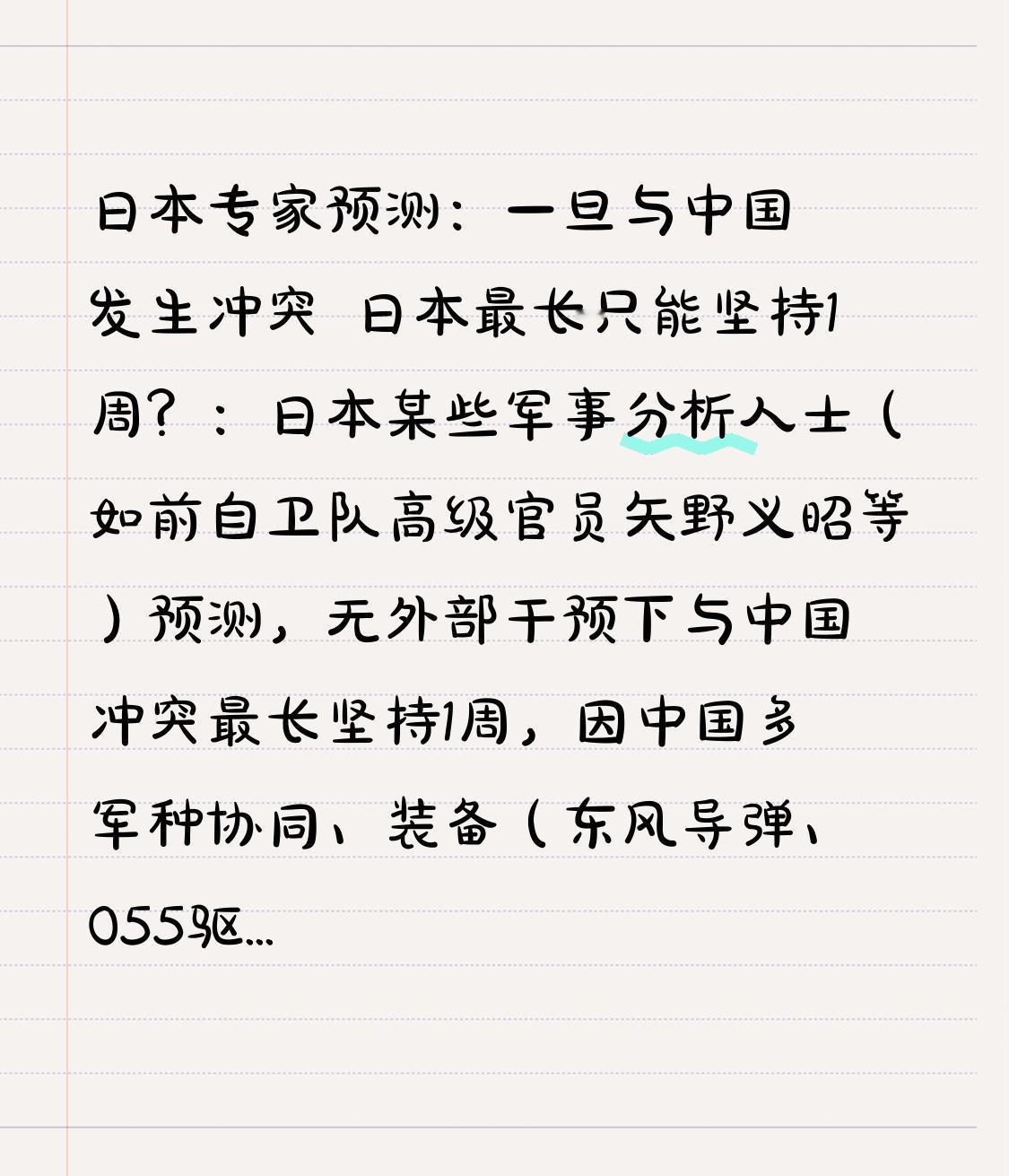 日本专家预测：一旦与中国发生冲突 日本最长只能坚持1周？：日本某些军事分析人士（如前自卫队高级官员矢野义昭等）预测，无外部干预下与中国冲突最长坚持1周，因中国多军种协同、装备（东风导弹、055驱...